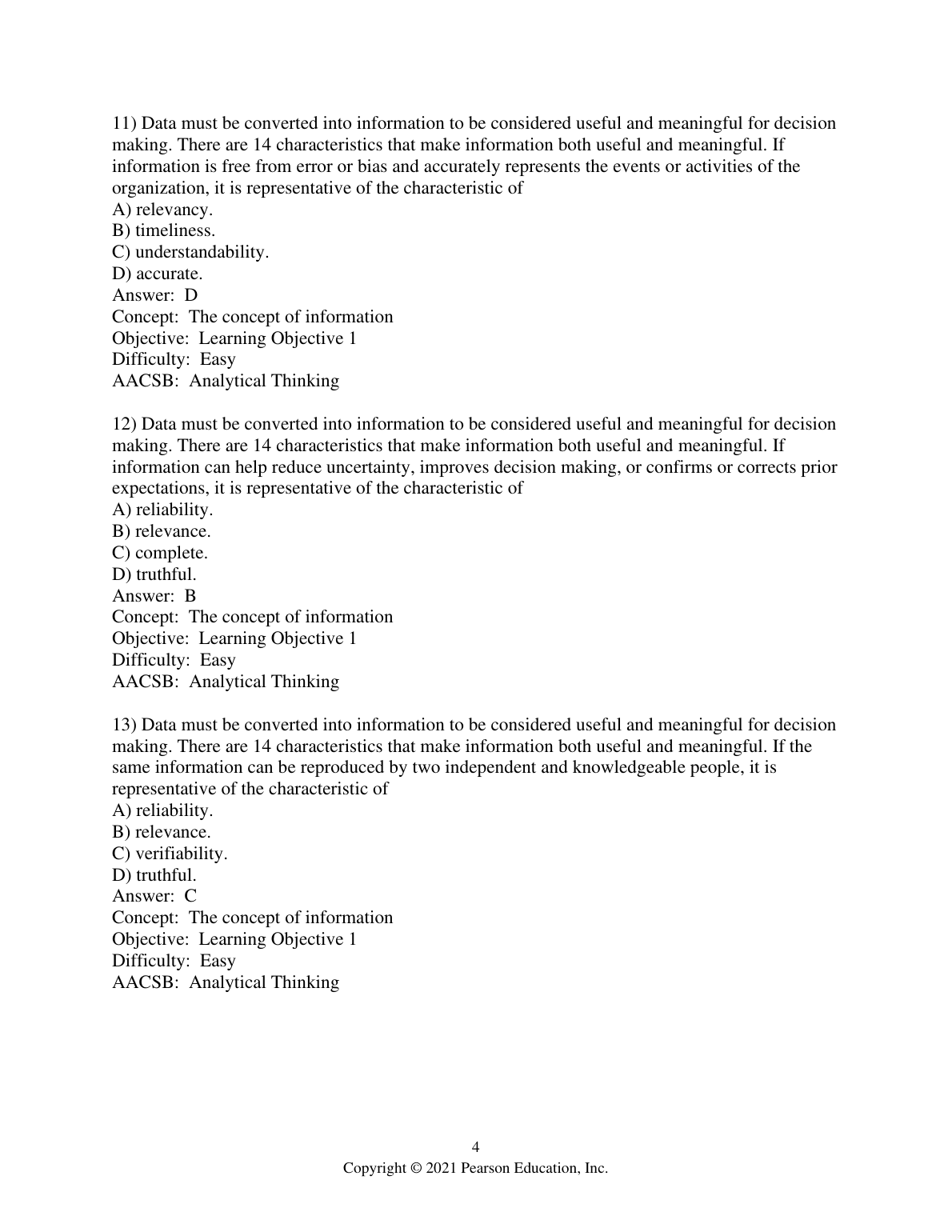 11) Data must be converted into information to be considered useful and meaningful for decision making. There are 14 characteristics that make information both useful and meaningful. If information is free from error or bias and accurately represents the events or activities of the organization, it is representative of the characteristic of
A) relevancy.
B) timeliness.
C) understandability.
D) accurate.
Answer: D
Concept: The concept of information
Objective: Learning Objective 1
Difficulty: Easy
AACSB: Analytical Thinking

12) Data must be converted into information to be considered useful and meaningful for decision making. There are 14 characteristics that make information both useful and meaningful. If information can help reduce uncertainty, improves decision making, or confirms or corrects prior expectations, it is representative of the characteristic of
A) reliability.
B) relevance.
C) complete.
D) truthful.
Answer: B
Concept: The concept of information
Objective: Learning Objective 1
Difficulty: Easy
AACSB: Analytical Thinking

13) Data must be converted into information to be considered useful and meaningful for decision making. There are 14 characteristics that make information both useful and meaningful. If the same information can be reproduced by two independent and knowledgeable people, it is representative of the characteristic of
A) reliability.
B) relevance.
C) verifiability.
D) truthful.
Answer: C
Concept: The concept of information
Objective: Learning Objective 1
Difficulty: Easy
AACSB: Analytical Thinking

4
Copyright © 2021 Pearson Education, Inc.